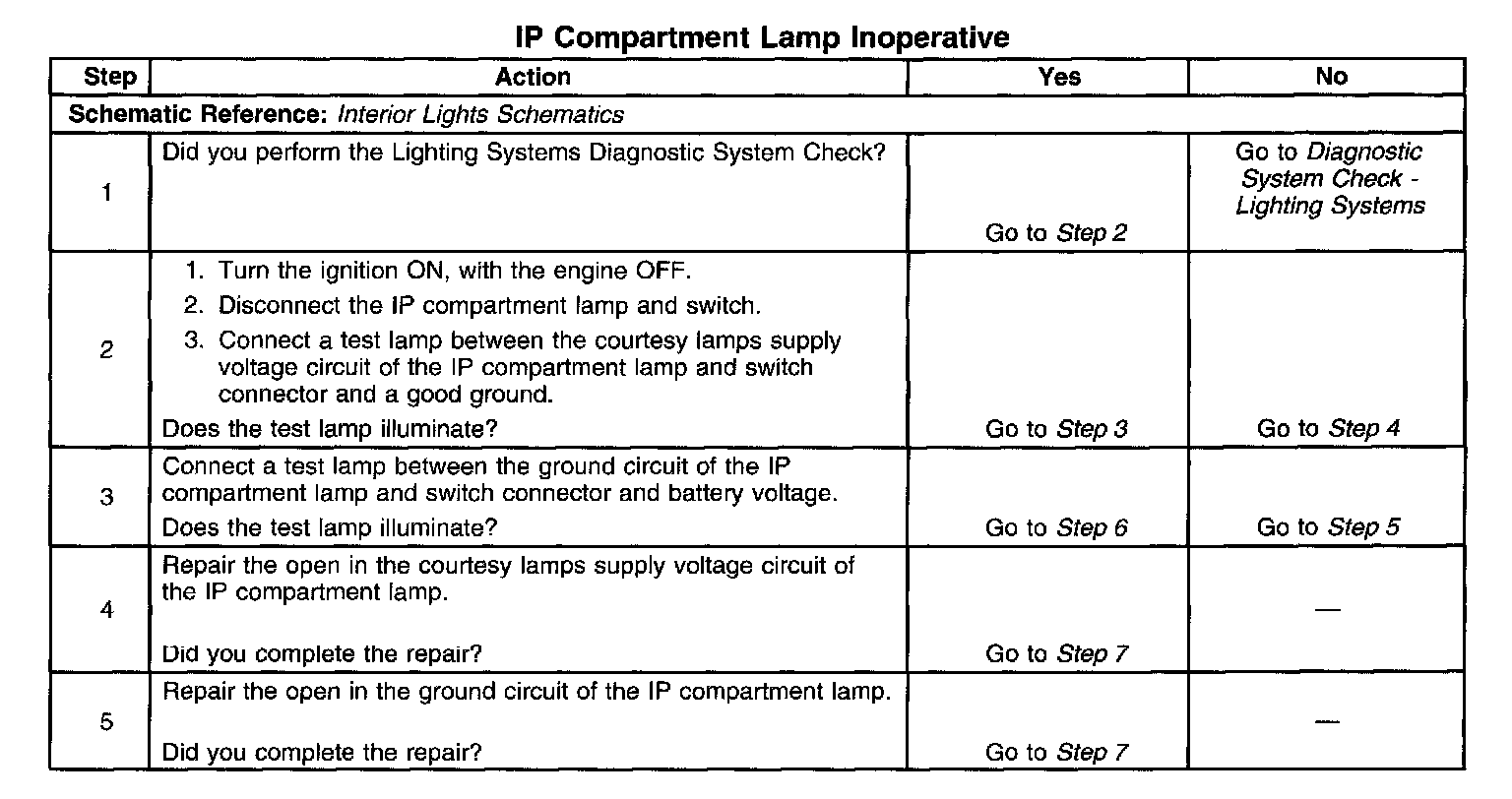 IP Compartment Lamp Inoperative

| Step | Action | Yes | No |
|---|---|---|---|
| Schematic Reference: Interior Lights Schematics | | | |
| 1 | Did you perform the Lighting Systems Diagnostic System Check? | Go to Step 2 | Go to Diagnostic System Check - Lighting Systems |
| 2 | 1. Turn the ignition ON, with the engine OFF. 2. Disconnect the IP compartment lamp and switch. 3. Connect a test lamp between the courtesy lamps supply voltage circuit of the IP compartment lamp and switch connector and a good ground. Does the test lamp illuminate? | Go to Step 3 | Go to Step 4 |
| 3 | Connect a test lamp between the ground circuit of the IP compartment lamp and switch connector and battery voltage. Does the test lamp illuminate? | Go to Step 6 | Go to Step 5 |
| 4 | Repair the open in the courtesy lamps supply voltage circuit of the IP compartment lamp. Did you complete the repair? | Go to Step 7 | — |
| 5 | Repair the open in the ground circuit of the IP compartment lamp. Did you complete the repair? | Go to Step 7 | — |